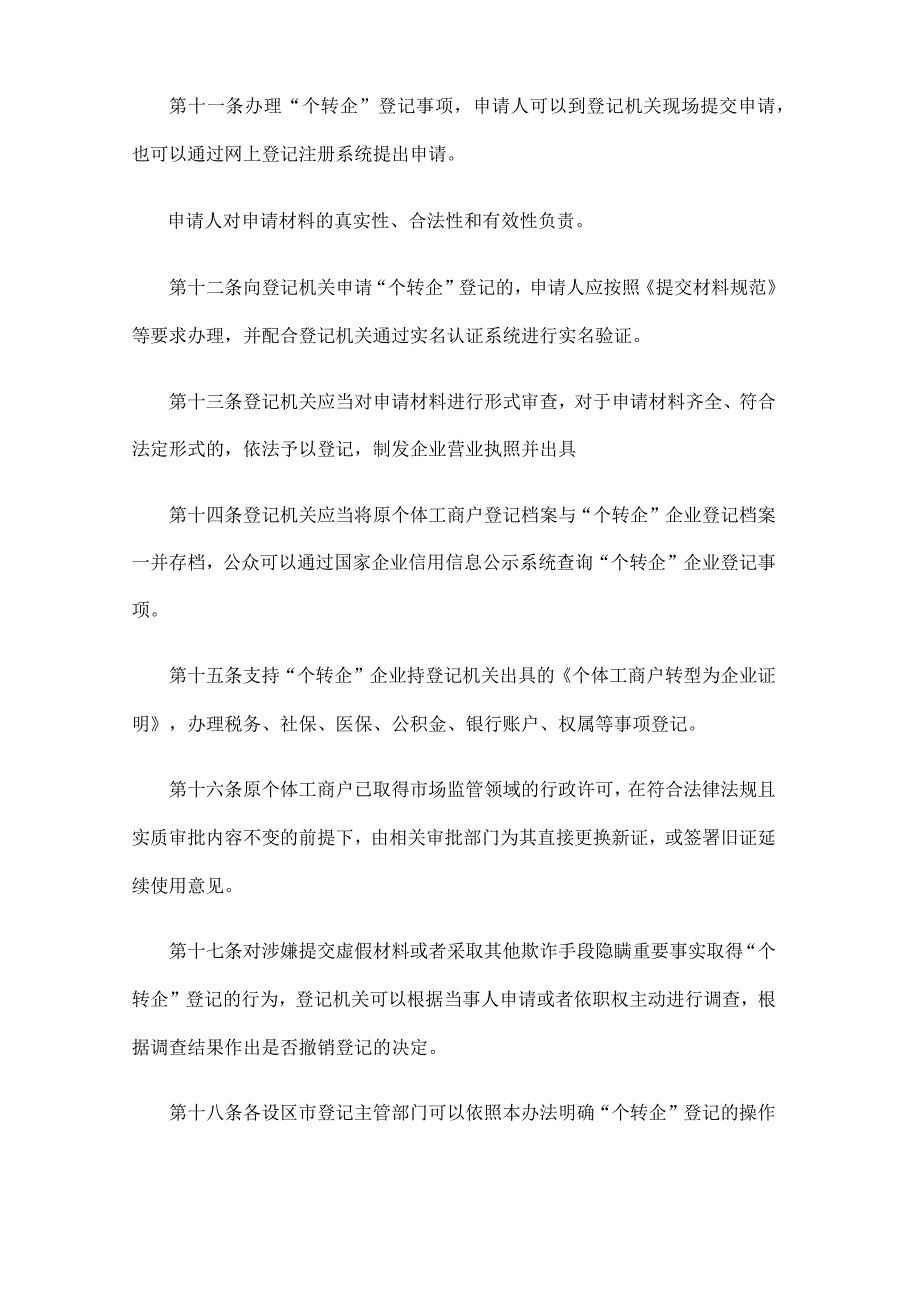 第十一条办理“个转企”登记事项，申请人可以到登记机关现场提交申请，也可以通过网上登记注册系统提出申请。

申请人对申请材料的真实性、合法性和有效性负责。

第十二条向登记机关申请“个转企”登记的，申请人应按照《提交材料规范》等要求办理，并配合登记机关通过实名认证系统进行实名验证。

第十三条登记机关应当对申请材料进行形式审查，对于申请材料齐全、符合法定形式的，依法予以登记，制发企业营业执照并出具

第十四条登记机关应当将原个体工商户登记档案与“个转企”企业登记档案一并存档，公众可以通过国家企业信用信息公示系统查询“个转企”企业登记事项。

第十五条支持“个转企”企业持登记机关出具的《个体工商户转型为企业证明》，办理税务、社保、医保、公积金、银行账户、权属等事项登记。

第十六条原个体工商户已取得市场监管领域的行政许可，在符合法律法规且实质审批内容不变的前提下，由相关审批部门为其直接更换新证，或签署旧证延续使用意见。

第十七条对涉嫌提交虚假材料或者采取其他欺诈手段隐瞒重要事实取得“个转企”登记的行为，登记机关可以根据当事人申请或者依职权主动进行调查，根据调查结果作出是否撤销登记的决定。

第十八条各设区市登记主管部门可以依照本办法明确“个转企”登记的操作